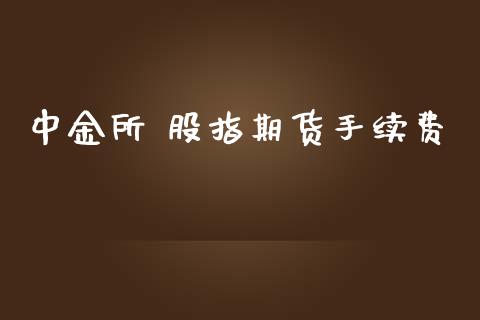 中金所 股指期货手续费